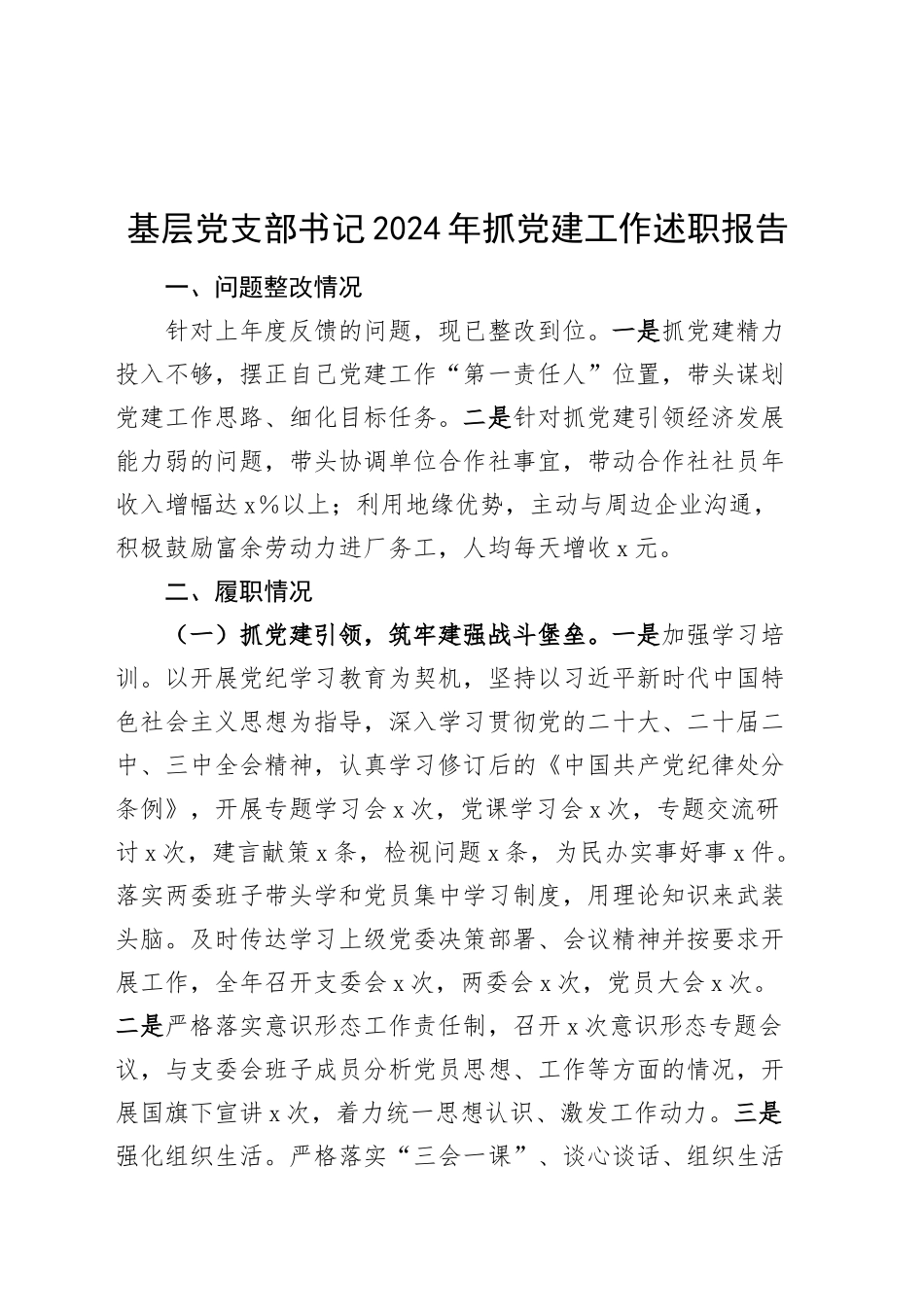 基层党支部书记2024年抓党建工作述职报告

一、问题整改情况

针对上年度反馈的问题，现已整改到位。一是抓党建精力投入不够，摆正自己党建工作“第一责任人”位置，带头谋划党建工作思路、细化目标任务。二是针对抓党建引领经济发展能力弱的问题，带头协调单位合作社事宜，带动合作社社员年收入增幅达x%以上；利用地缘优势，主动与周边企业沟通，积极鼓励富余劳动力进厂务工，人均每天增收x元。

二、履职情况

（一）抓党建引领，筑牢建强战斗堡垒。一是加强学习培训。以开展党纪学习教育为契机，坚持以习近平新时代中国特色社会主义思想为指导，深入学习贯彻党的二十大、二十届二中、三中全会精神，认真学习修订后的《中国共产党纪律处分条例》，开展专题学习会x次，党课学习会x次，专题交流研讨x次，建言献策x条，检视问题x条，为民办实事好事x件。落实两委班子带头学和党员集中学习制度，用理论知识来武装头脑。及时传达学习上级党委决策部署、会议精神并按要求开展工作，全年召开支委会x次，两委会x次，党员大会x次。二是严格落实意识形态工作责任制，召开x次意识形态专题会议，与支委会班子成员分析党员思想、工作等方面的情况，开展国旗下宣讲x次，着力统一思想认识、激发工作动力。三是强化组织生活。严格落实“三会一课”、谈心谈话、组织生活